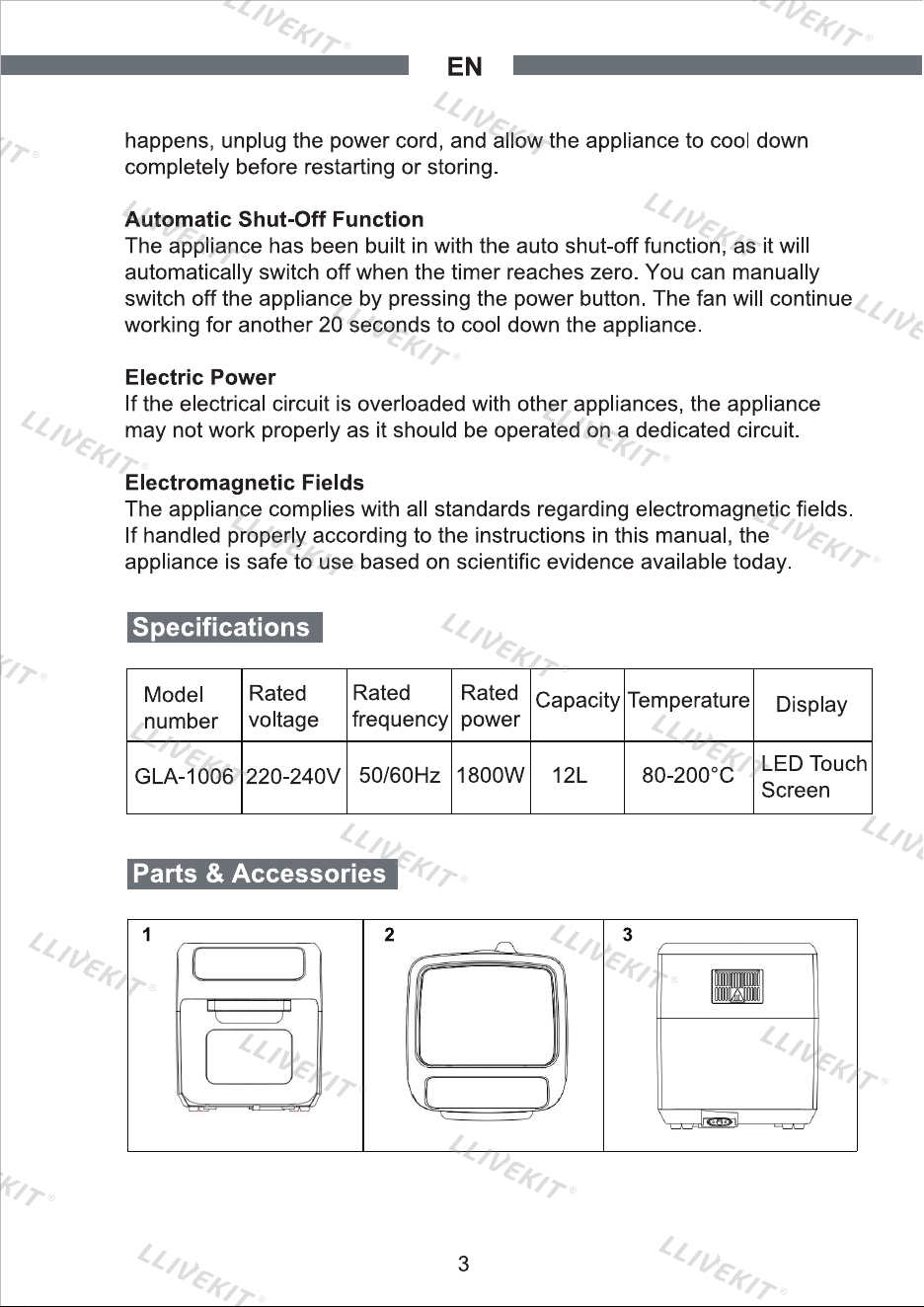 EN

happens, unplug the power cord, and allow the appliance to cool down completely before restarting or storing.

Automatic Shut-Off Function
The appliance has been built in with the auto shut-off function, as it will automatically switch off when the timer reaches zero. You can manually switch off the appliance by pressing the power button. The fan will continue working for another 20 seconds to cool down the appliance.

Electric Power
If the electrical circuit is overloaded with other appliances, the appliance may not work properly as it should be operated on a dedicated circuit.

Electromagnetic Fields
The appliance complies with all standards regarding electromagnetic fields. If handled properly according to the instructions in this manual, the appliance is safe to use based on scientific evidence available today.

Specifications

| Model number | Rated voltage | Rated frequency | Rated power | Capacity | Temperature | Display |
|---|---|---|---|---|---|---|
| GLA-1006 | 220-240V | 50/60Hz | 1800W | 12L | 80-200°C | LED Touch Screen |

Parts & Accessories

1

2

3

3

LLIVEKIT®